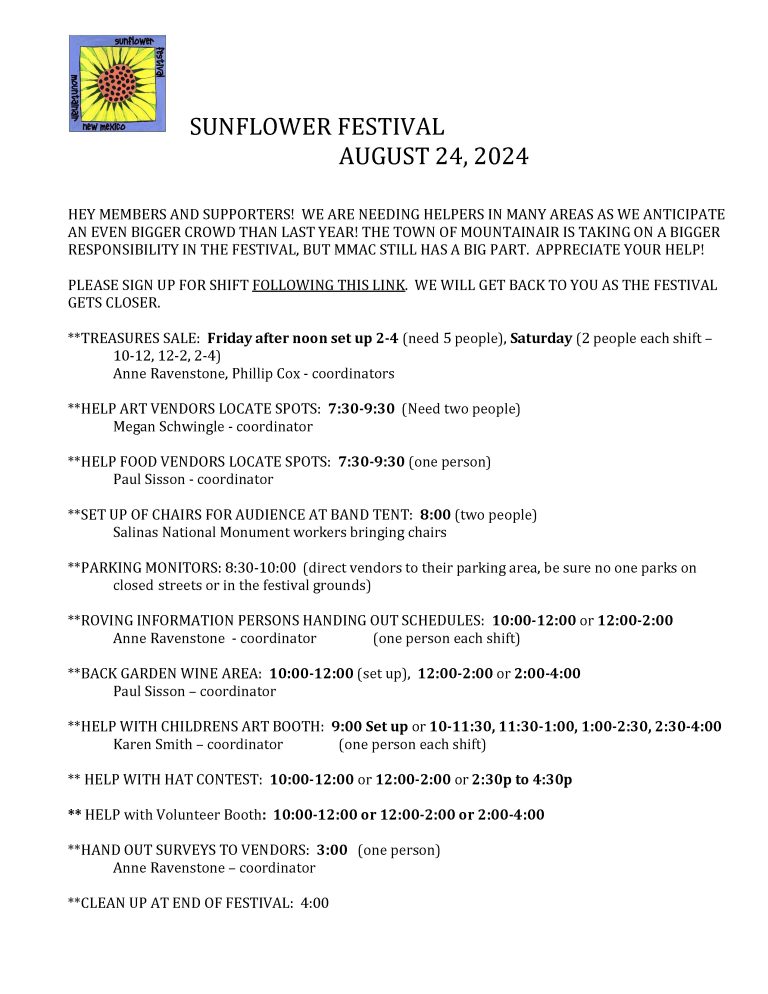 sunflower festival
mountainair
new mexico

SUNFLOWER FESTIVAL
AUGUST 24, 2024

HEY MEMBERS AND SUPPORTERS! WE ARE NEEDING HELPERS IN MANY AREAS AS WE ANTICIPATE AN EVEN BIGGER CROWD THAN LAST YEAR! THE TOWN OF MOUNTAINAIR IS TAKING ON A BIGGER RESPONSIBILITY IN THE FESTIVAL, BUT MMAC STILL HAS A BIG PART. APPRECIATE YOUR HELP!

PLEASE SIGN UP FOR SHIFT FOLLOWING THIS LINK. WE WILL GET BACK TO YOU AS THE FESTIVAL GETS CLOSER.

**TREASURES SALE: Friday after noon set up 2-4 (need 5 people), Saturday (2 people each shift – 10-12, 12-2, 2-4)
Anne Ravenstone, Phillip Cox - coordinators

**HELP ART VENDORS LOCATE SPOTS: 7:30-9:30 (Need two people)
Megan Schwingle - coordinator

**HELP FOOD VENDORS LOCATE SPOTS: 7:30-9:30 (one person)
Paul Sisson - coordinator

**SET UP OF CHAIRS FOR AUDIENCE AT BAND TENT: 8:00 (two people)
Salinas National Monument workers bringing chairs

**PARKING MONITORS: 8:30-10:00 (direct vendors to their parking area, be sure no one parks on closed streets or in the festival grounds)

**ROVING INFORMATION PERSONS HANDING OUT SCHEDULES: 10:00-12:00 or 12:00-2:00
Anne Ravenstone - coordinator (one person each shift)

**BACK GARDEN WINE AREA: 10:00-12:00 (set up), 12:00-2:00 or 2:00-4:00
Paul Sisson – coordinator

**HELP WITH CHILDRENS ART BOOTH: 9:00 Set up or 10-11:30, 11:30-1:00, 1:00-2:30, 2:30-4:00
Karen Smith – coordinator (one person each shift)

** HELP WITH HAT CONTEST: 10:00-12:00 or 12:00-2:00 or 2:30p to 4:30p

** HELP with Volunteer Booth: 10:00-12:00 or 12:00-2:00 or 2:00-4:00

**HAND OUT SURVEYS TO VENDORS: 3:00 (one person)
Anne Ravenstone – coordinator

**CLEAN UP AT END OF FESTIVAL: 4:00